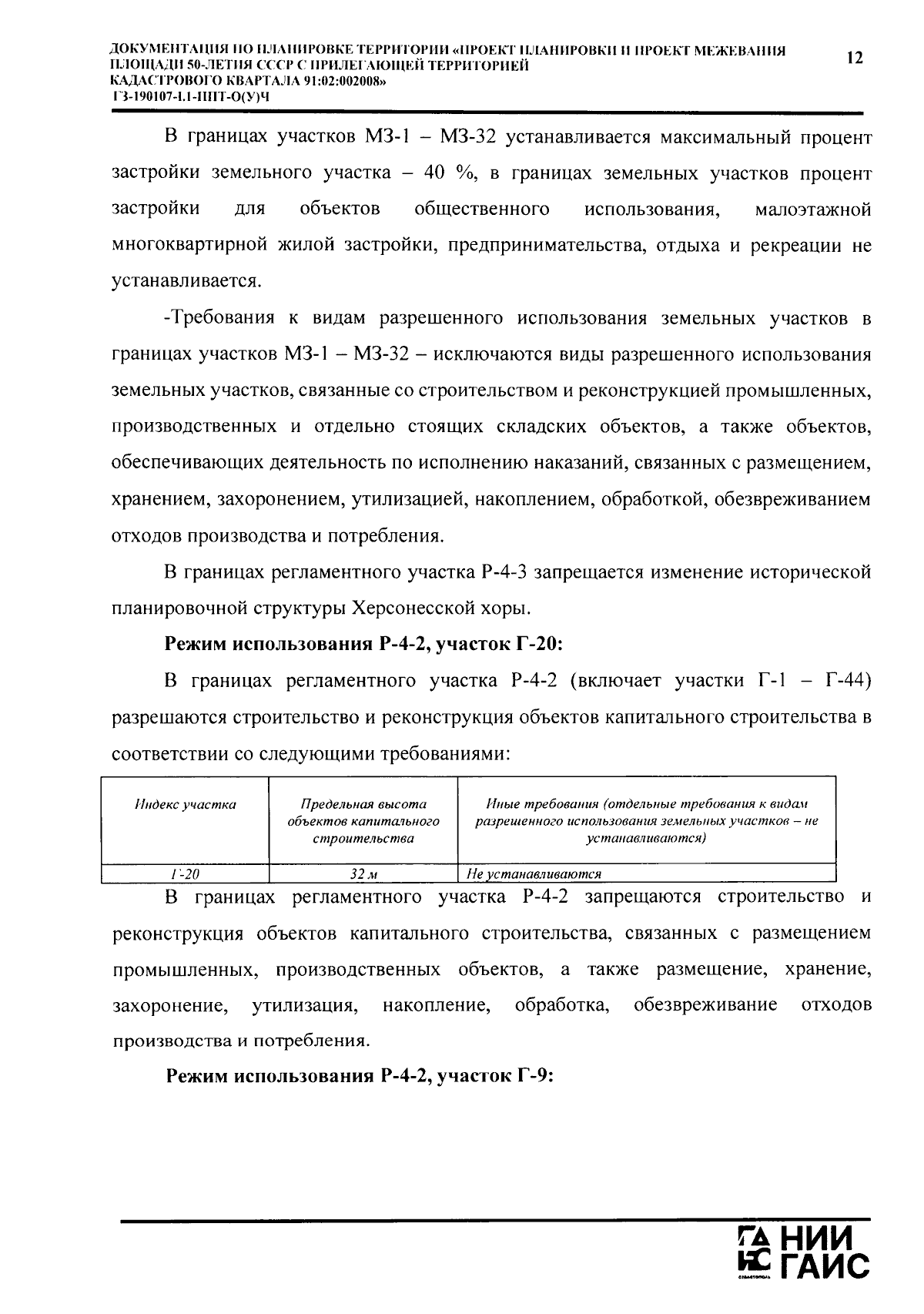 ДОКУМЕНТАЦИЯ ПО ПЛАНИРОВКЕ ТЕРРИТОРИИ «ПРОЕКТ ПЛАНИРОВКИ И ПРОЕКТ МЕЖЕВАНИЯ ПЛОЩАДИ 50-ЛЕТИЯ СССР С ПРИЛЕГАЮЩЕЙ ТЕРРИТОРИЕЙ КАДАСТРОВОГО КВАРТАЛА 91:02:002008»
ГЗ-190107-1.1-ППТ-О(У)Ч

12

В границах участков МЗ-1 – МЗ-32 устанавливается максимальный процент застройки земельного участка – 40 %, в границах земельных участков процент застройки для объектов общественного использования, малоэтажной многоквартирной жилой застройки, предпринимательства, отдыха и рекреации не устанавливается.

-Требования к видам разрешенного использования земельных участков в границах участков МЗ-1 – МЗ-32 – исключаются виды разрешенного использования земельных участков, связанные со строительством и реконструкцией промышленных, производственных и отдельно стоящих складских объектов, а также объектов, обеспечивающих деятельность по исполнению наказаний, связанных с размещением, хранением, захоронением, утилизацией, накоплением, обработкой, обезвреживанием отходов производства и потребления.

В границах регламентного участка Р-4-3 запрещается изменение исторической планировочной структуры Херсонесской хоры.

Режим использования Р-4-2, участок Г-20:

В границах регламентного участка Р-4-2 (включает участки Г-1 – Г-44) разрешаются строительство и реконструкция объектов капитального строительства в соответствии со следующими требованиями:

| Индекс участка | Предельная высота объектов капитального строительства | Иные требования (отдельные требования к видам разрешенного использования земельных участков – не устанавливаются) |
|---|---|---|
| Г-20 | 32 м | Не устанавливаются |

В границах регламентного участка Р-4-2 запрещаются строительство и реконструкция объектов капитального строительства, связанных с размещением промышленных, производственных объектов, а также размещение, хранение, захоронение, утилизация, накопление, обработка, обезвреживание отходов производства и потребления.

Режим использования Р-4-2, участок Г-9:

НИИ ГАИС